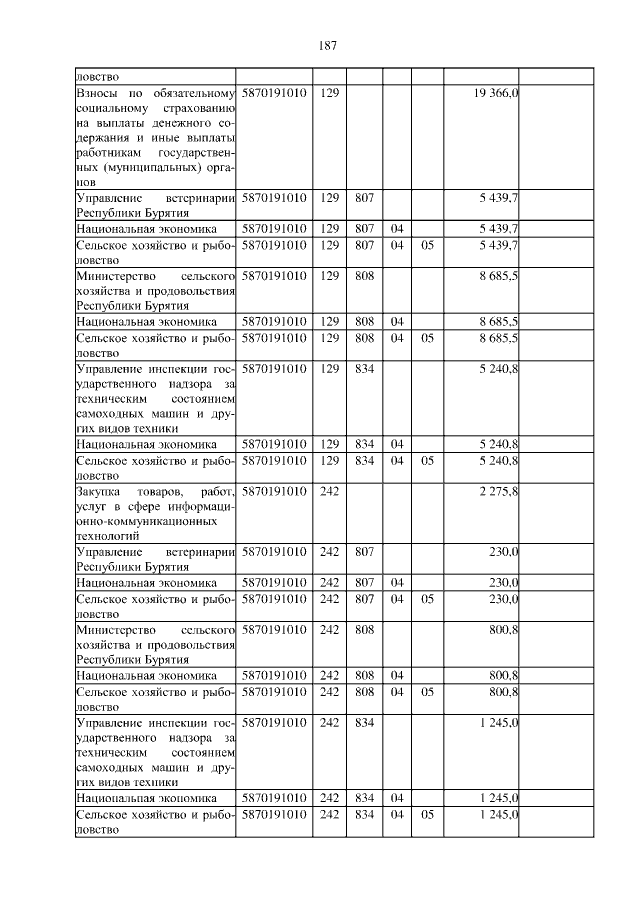 187

| ловство | | | | | | | |
|---|---|---|---|---|---|---|---|
| Взносы по обязательному социальному страхованию на выплаты денежного содержания и иные выплаты работникам государственных (муниципальных) органов | 5870191010 | 129 | | | | 19 366,0 | |
| Управление ветеринарии Республики Бурятия | 5870191010 | 129 | 807 | | | 5 439,7 | |
| Национальная экономика | 5870191010 | 129 | 807 | 04 | | 5 439,7 | |
| Сельское хозяйство и рыболовство | 5870191010 | 129 | 807 | 04 | 05 | 5 439,7 | |
| Министерство сельского хозяйства и продовольствия Республики Бурятия | 5870191010 | 129 | 808 | | | 8 685,5 | |
| Национальная экономика | 5870191010 | 129 | 808 | 04 | | 8 685,5 | |
| Сельское хозяйство и рыболовство | 5870191010 | 129 | 808 | 04 | 05 | 8 685,5 | |
| Управление инспекции государственного надзора за техническим состоянием самоходных машин и других видов техники | 5870191010 | 129 | 834 | | | 5 240,8 | |
| Национальная экономика | 5870191010 | 129 | 834 | 04 | | 5 240,8 | |
| Сельское хозяйство и рыболовство | 5870191010 | 129 | 834 | 04 | 05 | 5 240,8 | |
| Закупка товаров, работ, услуг в сфере информационно-коммуникационных технологий | 5870191010 | 242 | | | | 2 275,8 | |
| Управление ветеринарии Республики Бурятия | 5870191010 | 242 | 807 | | | 230,0 | |
| Национальная экономика | 5870191010 | 242 | 807 | 04 | | 230,0 | |
| Сельское хозяйство и рыболовство | 5870191010 | 242 | 807 | 04 | 05 | 230,0 | |
| Министерство сельского хозяйства и продовольствия Республики Бурятия | 5870191010 | 242 | 808 | | | 800,8 | |
| Национальная экономика | 5870191010 | 242 | 808 | 04 | | 800,8 | |
| Сельское хозяйство и рыболовство | 5870191010 | 242 | 808 | 04 | 05 | 800,8 | |
| Управление инспекции государственного надзора за техническим состоянием самоходных машин и других видов техники | 5870191010 | 242 | 834 | | | 1 245,0 | |
| Национальная экономика | 5870191010 | 242 | 834 | 04 | | 1 245,0 | |
| Сельское хозяйство и рыболовство | 5870191010 | 242 | 834 | 04 | 05 | 1 245,0 | |